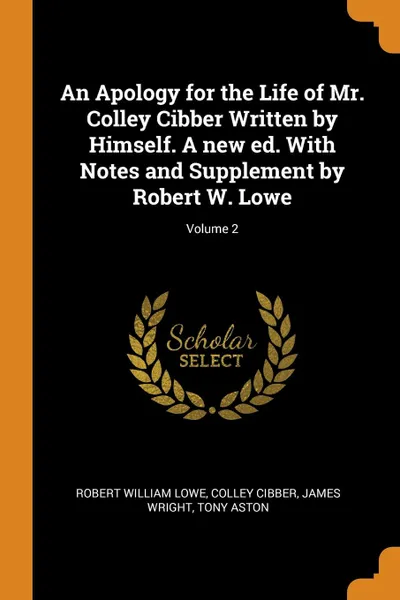 An Apology for the Life of Mr. Colley Cibber Written by Himself. A new ed. With Notes and Supplement by Robert W. Lowe

Volume 2

Scholar SELECT

ROBERT WILLIAM LOWE, COLLEY CIBBER, JAMES WRIGHT, TONY ASTON